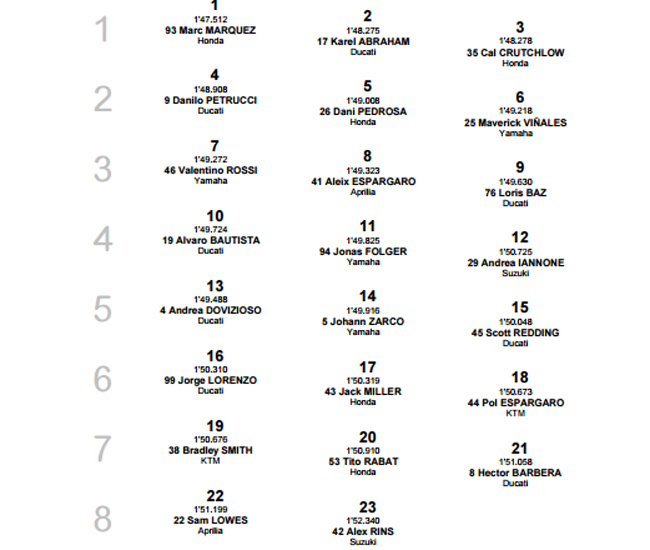 1
1
1'47.512
93 Marc MARQUEZ
Honda

2
1'48.275
17 Karel ABRAHAM
Ducati

3
1'48.278
35 Cal CRUTCHLOW
Honda

2
4
1'48.908
9 Danilo PETRUCCI
Ducati

5
1'49.008
26 Dani PEDROSA
Honda

6
1'49.218
25 Maverick VIÑALES
Yamaha

3
7
1'49.272
46 Valentino ROSSI
Yamaha

8
1'49.323
41 Aleix ESPARGARO
Aprilia

9
1'49.630
76 Loris BAZ
Ducati

4
10
1'49.724
19 Alvaro BAUTISTA
Ducati

11
1'49.825
94 Jonas FOLGER
Yamaha

12
1'50.725
29 Andrea IANNONE
Suzuki

5
13
1'49.488
4 Andrea DOVIZIOSO
Ducati

14
1'49.916
5 Johann ZARCO
Yamaha

15
1'50.048
45 Scott REDDING
Ducati

6
16
1'50.310
99 Jorge LORENZO
Ducati

17
1'50.319
43 Jack MILLER
Honda

18
1'50.673
44 Pol ESPARGARO
KTM

7
19
1'50.676
38 Bradley SMITH
KTM

20
1'50.910
53 Tito RABAT
Honda

21
1'51.058
8 Hector BARBERA
Ducati

8
22
1'51.199
22 Sam LOWES
Aprilia

23
1'52.340
42 Alex RINS
Suzuki